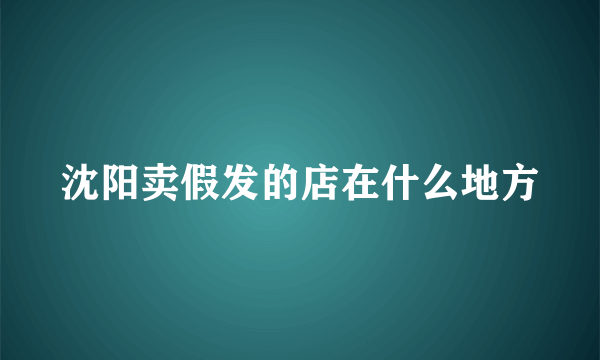 沈阳卖假发的店在什么地方